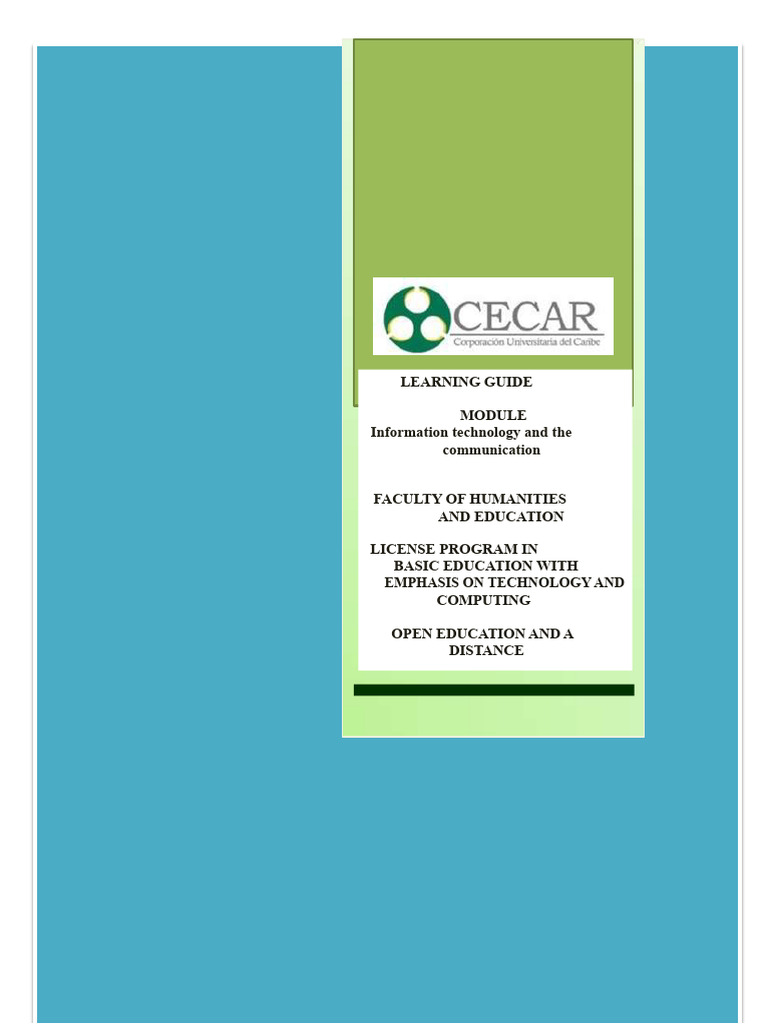 CECAR
Corporación Universitaria del Caribe

LEARNING GUIDE

MODULE
Information technology and the communication

FACULTY OF HUMANITIES AND EDUCATION

LICENSE PROGRAM IN BASIC EDUCATION WITH EMPHASIS ON TECHNOLOGY AND COMPUTING

OPEN EDUCATION AND A DISTANCE